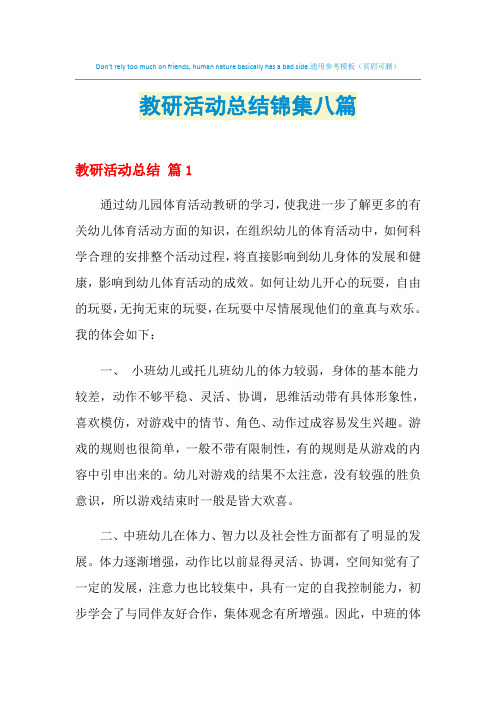 Don't rely too much on friends, human nature basically has a bad side.通用参考模板（页眉可删）

教研活动总结锦集八篇

教研活动总结 篇1

通过幼儿园体育活动教研的学习，使我进一步了解更多的有关幼儿体育活动方面的知识，在组织幼儿的体育活动中，如何科学合理的安排整个活动过程，将直接影响到幼儿身体的发展和健康，影响到幼儿体育活动的成效。如何让幼儿开心的玩耍，自由的玩耍，无拘无束的玩耍，在玩耍中尽情展现他们的童真与欢乐。我的体会如下：

一、 小班幼儿或托儿班幼儿的体力较弱，身体的基本能力较差，动作不够平稳、灵活、协调，思维活动带有具体形象性，喜欢模仿，对游戏中的情节、角色、动作过成容易发生兴趣。游戏的规则也很简单，一般不带有限制性，有的规则是从游戏的内容中引申出来的。幼儿对游戏的结果不太注意，没有较强的胜负意识，所以游戏结束时一般是皆大欢喜。

二、中班幼儿在体力、智力以及社会性方面都有了明显的发展。体力逐渐增强，动作比以前显得灵活、协调，空间知觉有了一定的发展，注意力也比较集中，具有一定的自我控制能力，初步学会了与同伴友好合作，集体观念有所增强。因此，中班的体